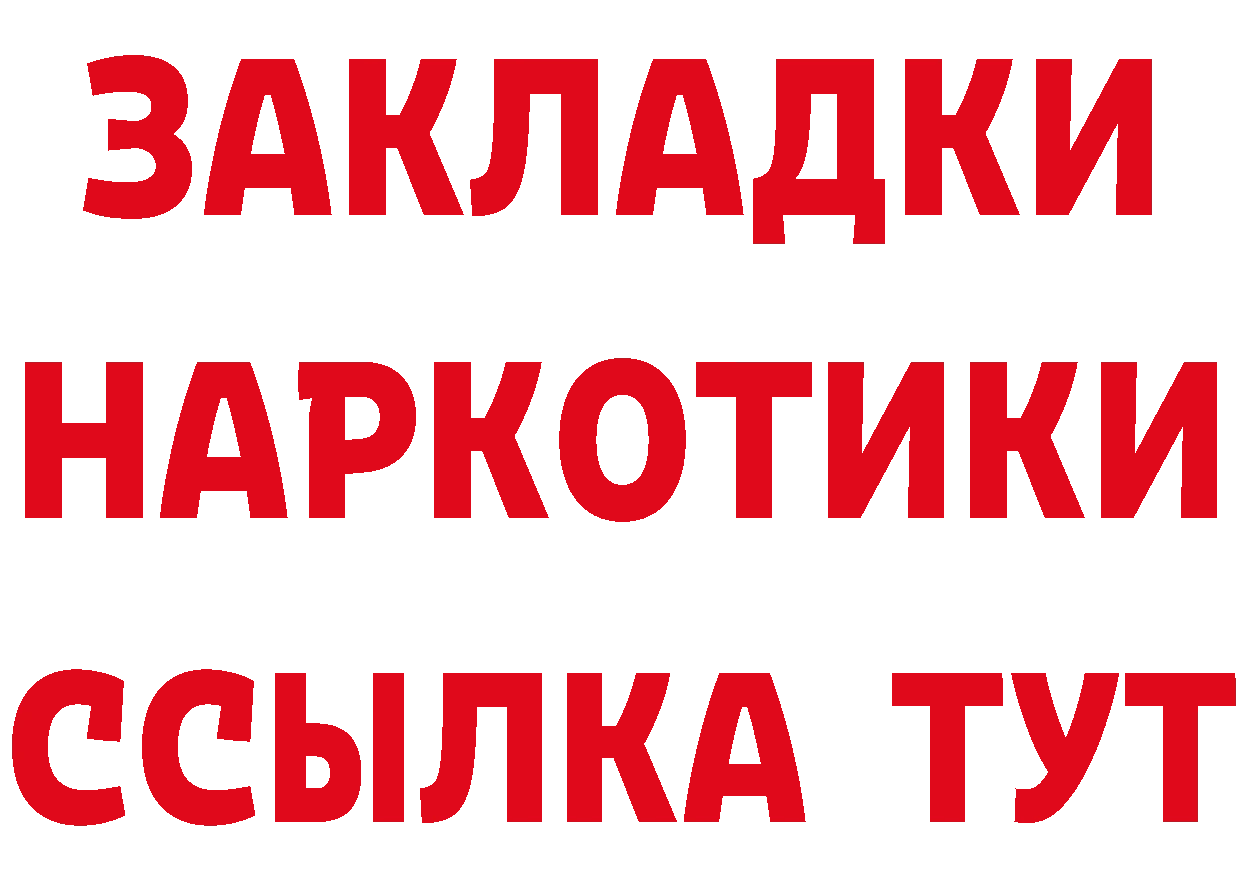 ЗАКЛАДКИ НАРКОТИКИ ССЫЛКА ТУТ